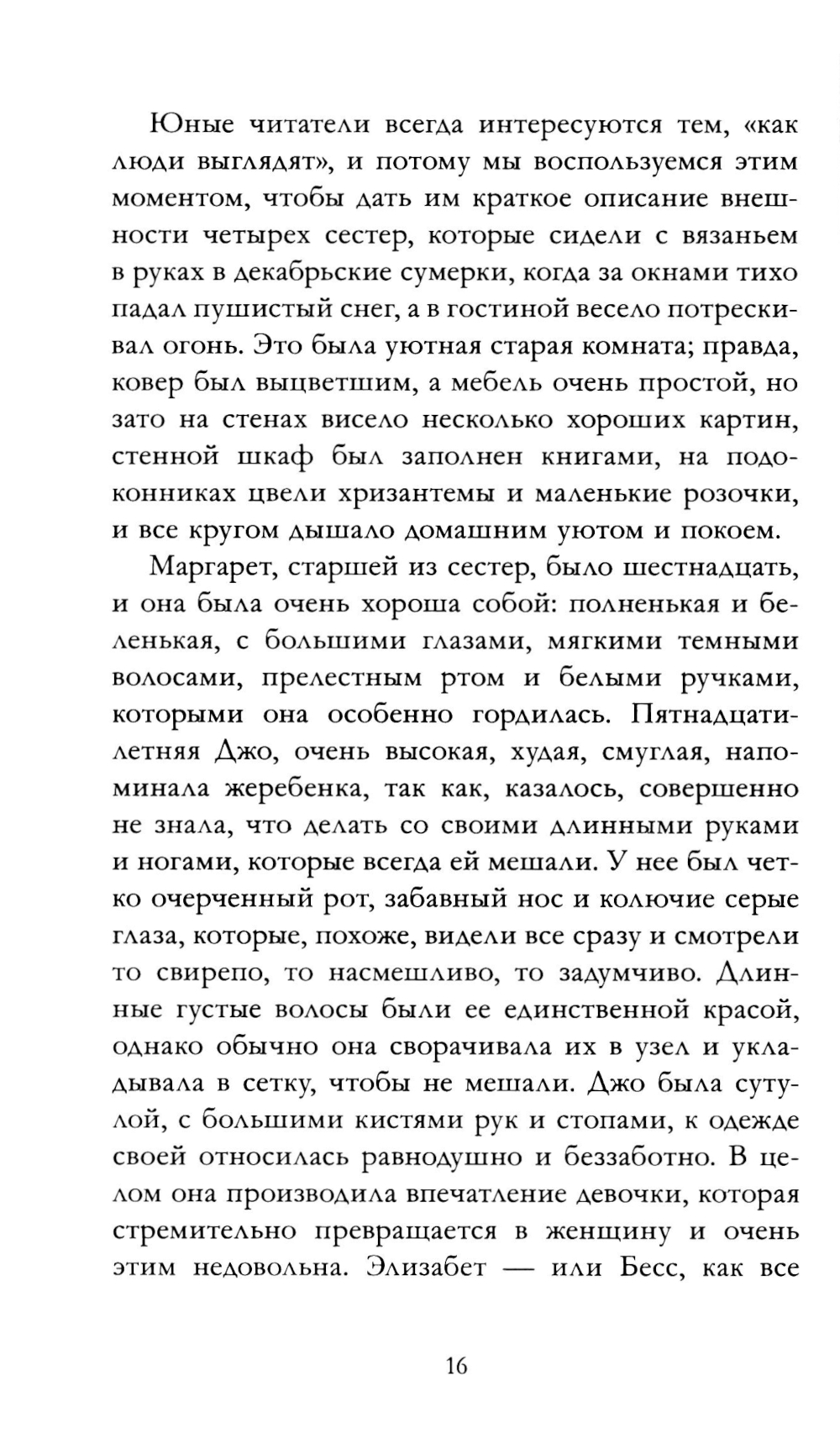 Юные читатели всегда интересуются тем, «как люди выглядят», и потому мы воспользуемся этим моментом, чтобы дать им краткое описание внешности четырех сестер, которые сидели с вязаньем в руках в декабрьские сумерки, когда за окнами тихо падал пушистый снег, а в гостиной весело потрескивал огонь. Это была уютная старая комната; правда, ковер был выцветшим, а мебель очень простой, но зато на стенах висело несколько хороших картин, стенной шкаф был заполнен книгами, на подоконниках цвели хризантемы и маленькие розочки, и все кругом дышало домашним уютом и покоем.

Маргарет, старшей из сестер, было шестнадцать, и она была очень хороша собой: полненькая и беленькая, с большими глазами, мягкими темными волосами, прелестным ртом и белыми ручками, которыми она особенно гордилась. Пятнадцатилетняя Джо, очень высокая, худая, смуглая, напоминала жеребенка, так как, казалось, совершенно не знала, что делать со своими длинными руками и ногами, которые всегда ей мешали. У нее был четко очерченный рот, забавный нос и колючие серые глаза, которые, похоже, видели все сразу и смотрели то свирепо, то насмешливо, то задумчиво. Длинные густые волосы были ее единственной красой, однако обычно она сворачивала их в узел и укладывала в сетку, чтобы не мешали. Джо была сутулой, с большими кистями рук и стопами, к одежде своей относилась равнодушно и беззаботно. В целом она производила впечатление девочки, которая стремительно превращается в женщину и очень этим недовольна. Элизабет — или Бесс, как все

16